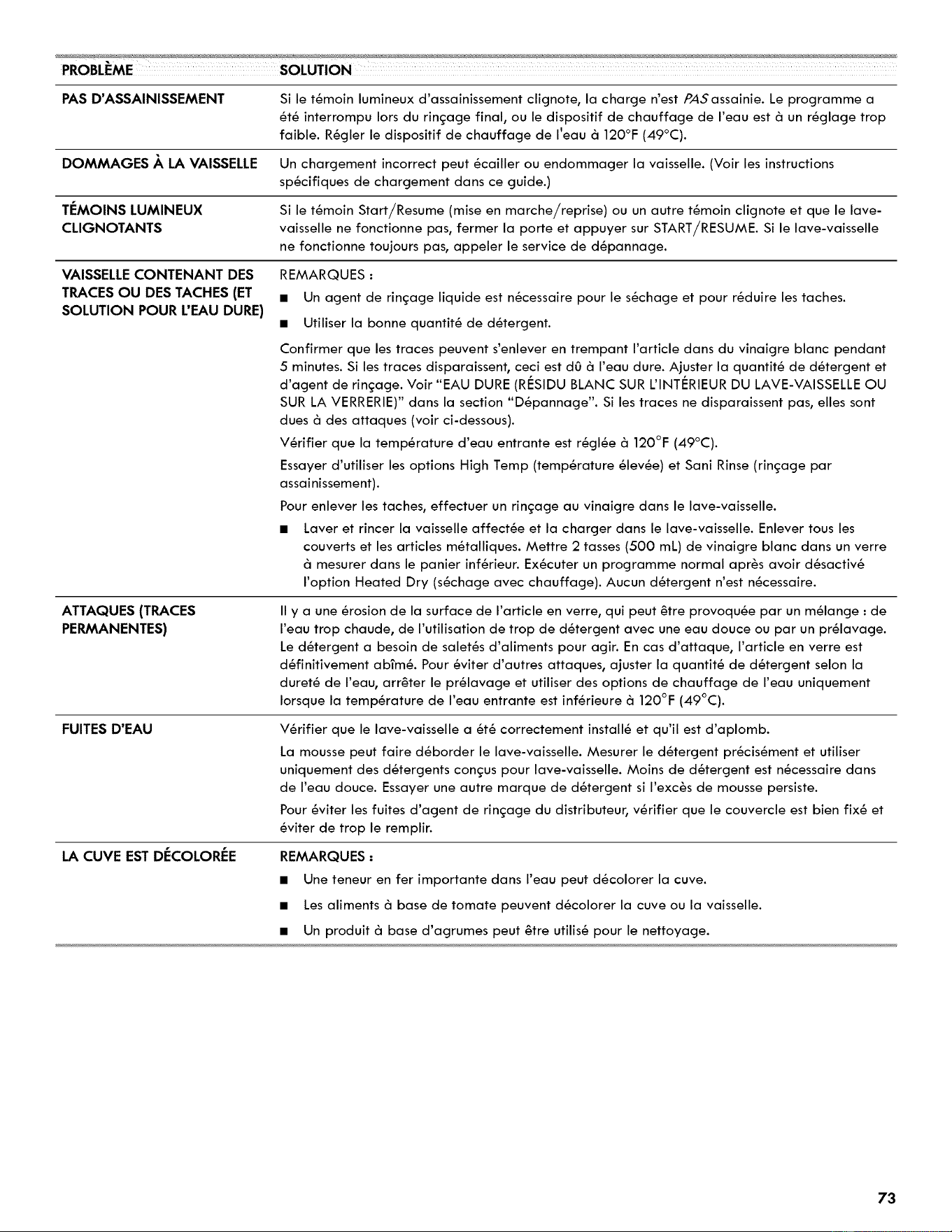 | PROBLÈME | SOLUTION |
|---|---|
| PAS D'ASSAINISSEMENT | Si le témoin lumineux d'assainissement clignote, la charge n'est PAS assainie. Le programme a été interrompu lors du rinçage final, ou le dispositif de chauffage de l'eau est à un réglage trop faible. Régler le dispositif de chauffage de l'eau à 120°F (49°C). |
| DOMMAGES À LA VAISSELLE | Un chargement incorrect peut écailler ou endommager la vaisselle. (Voir les instructions spécifiques de chargement dans ce guide.) |
| TÉMOINS LUMINEUX CLIGNOTANTS | Si le témoin Start/Resume (mise en marche/reprise) ou un autre témoin clignote et que le lave-vaisselle ne fonctionne pas, fermer la porte et appuyer sur START/RESUME. Si le lave-vaisselle ne fonctionne toujours pas, appeler le service de dépannage. |
| VAISSELLE CONTENANT DES TRACES OU DES TACHES (ET SOLUTION POUR L'EAU DURE) | REMARQUES : ■ Un agent de rinçage liquide est nécessaire pour le séchage et pour réduire les taches. ■ Utiliser la bonne quantité de détergent. Confirmer que les traces peuvent s'enlever en trempant l'article dans du vinaigre blanc pendant 5 minutes. Si les traces disparaissent, ceci est dû à l'eau dure. Ajuster la quantité de détergent et d'agent de rinçage. Voir "EAU DURE (RÉSIDU BLANC SUR L'INTÉRIEUR DU LAVE-VAISSELLE OU SUR LA VERRERIE)" dans la section "Dépannage". Si les traces ne disparaissent pas, elles sont dues à des attaques (voir ci-dessous). Vérifier que la température d'eau entrante est réglée à 120°F (49°C). Essayer d'utiliser les options High Temp (température élevée) et Sani Rinse (rinçage par assainissement). Pour enlever les taches, effectuer un rinçage au vinaigre dans le lave-vaisselle. ■ Laver et rincer la vaisselle affectée et la charger dans le lave-vaisselle. Enlever tous les couverts et les articles métalliques. Mettre 2 tasses (500 mL) de vinaigre blanc dans un verre à mesurer dans le panier inférieur. Exécuter un programme normal après avoir désactivé l'option Heated Dry (séchage avec chauffage). Aucun détergent n'est nécessaire. |
| ATTAQUES (TRACES PERMANENTES) | Il y a une érosion de la surface de l'article en verre, qui peut être provoquée par un mélange : de l'eau trop chaude, de l'utilisation de trop de détergent avec une eau douce ou par un prélavage. Le détergent a besoin de saletés d'aliments pour agir. En cas d'attaque, l'article en verre est définitivement abîmé. Pour éviter d'autres attaques, ajuster la quantité de détergent selon la dureté de l'eau, arrêter le prélavage et utiliser des options de chauffage de l'eau uniquement lorsque la température de l'eau entrante est inférieure à 120°F (49°C). |
| FUITES D'EAU | Vérifier que le lave-vaisselle a été correctement installé et qu'il est d'aplomb. La mousse peut faire déborder le lave-vaisselle. Mesurer le détergent précisément et utiliser uniquement des détergents conçus pour lave-vaisselle. Moins de détergent est nécessaire dans de l'eau douce. Essayer une autre marque de détergent si l'excès de mousse persiste. Pour éviter les fuites d'agent de rinçage du distributeur, vérifier que le couvercle est bien fixé et éviter de trop le remplir. |
| LA CUVE EST DÉCOLORÉE | REMARQUES : ■ Une teneur en fer importante dans l'eau peut décolorer la cuve. ■ Les aliments à base de tomate peuvent décolorer la cuve ou la vaisselle. ■ Un produit à base d'agrumes peut être utilisé pour le nettoyage. |

73